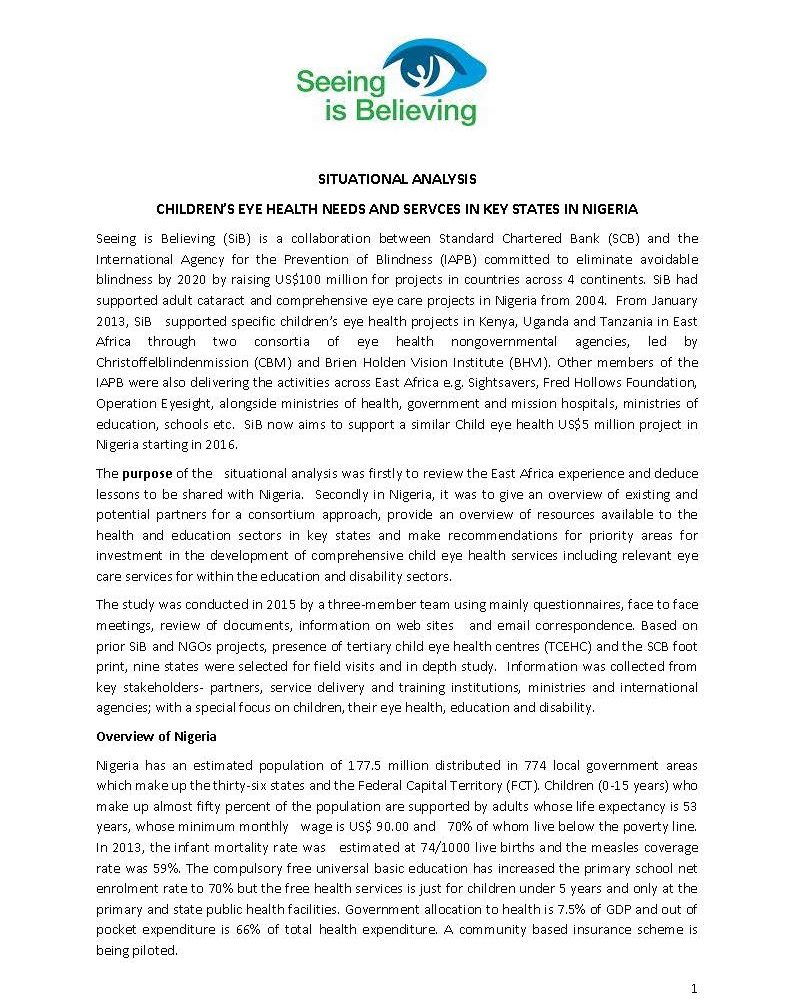 Seeing is Believing

SITUATIONAL ANALYSIS

CHILDREN'S EYE HEALTH NEEDS AND SERVCES IN KEY STATES IN NIGERIA

Seeing is Believing (SiB) is a collaboration between Standard Chartered Bank (SCB) and the International Agency for the Prevention of Blindness (IAPB) committed to eliminate avoidable blindness by 2020 by raising US$100 million for projects in countries across 4 continents. SiB had supported adult cataract and comprehensive eye care projects in Nigeria from 2004. From January 2013, SiB supported specific children's eye health projects in Kenya, Uganda and Tanzania in East Africa through two consortia of eye health nongovernmental agencies, led by Christoffelblindenmission (CBM) and Brien Holden Vision Institute (BHVI). Other members of the IAPB were also delivering the activities across East Africa e.g. Sightsavers, Fred Hollows Foundation, Operation Eyesight, alongside ministries of health, government and mission hospitals, ministries of education, schools etc. SiB now aims to support a similar Child eye health US$5 million project in Nigeria starting in 2016.

The purpose of the situational analysis was firstly to review the East Africa experience and deduce lessons to be shared with Nigeria. Secondly in Nigeria, it was to give an overview of existing and potential partners for a consortium approach, provide an overview of resources available to the health and education sectors in key states and make recommendations for priority areas for investment in the development of comprehensive child eye health services including relevant eye care services for within the education and disability sectors.

The study was conducted in 2015 by a three-member team using mainly questionnaires, face to face meetings, review of documents, information on web sites and email correspondence. Based on prior SiB and NGOs projects, presence of tertiary child eye health centres (TCEHC) and the SCB foot print, nine states were selected for field visits and in depth study. Information was collected from key stakeholders- partners, service delivery and training institutions, ministries and international agencies; with a special focus on children, their eye health, education and disability.

Overview of Nigeria

Nigeria has an estimated population of 177.5 million distributed in 774 local government areas which make up the thirty-six states and the Federal Capital Territory (FCT). Children (0-15 years) who make up almost fifty percent of the population are supported by adults whose life expectancy is 53 years, whose minimum monthly wage is US$ 90.00 and 70% of whom live below the poverty line. In 2013, the infant mortality rate was estimated at 74/1000 live births and the measles coverage rate was 59%. The compulsory free universal basic education has increased the primary school net enrolment rate to 70% but the free health services is just for children under 5 years and only at the primary and state public health facilities. Government allocation to health is 7.5% of GDP and out of pocket expenditure is 66% of total health expenditure. A community based insurance scheme is being piloted.

1